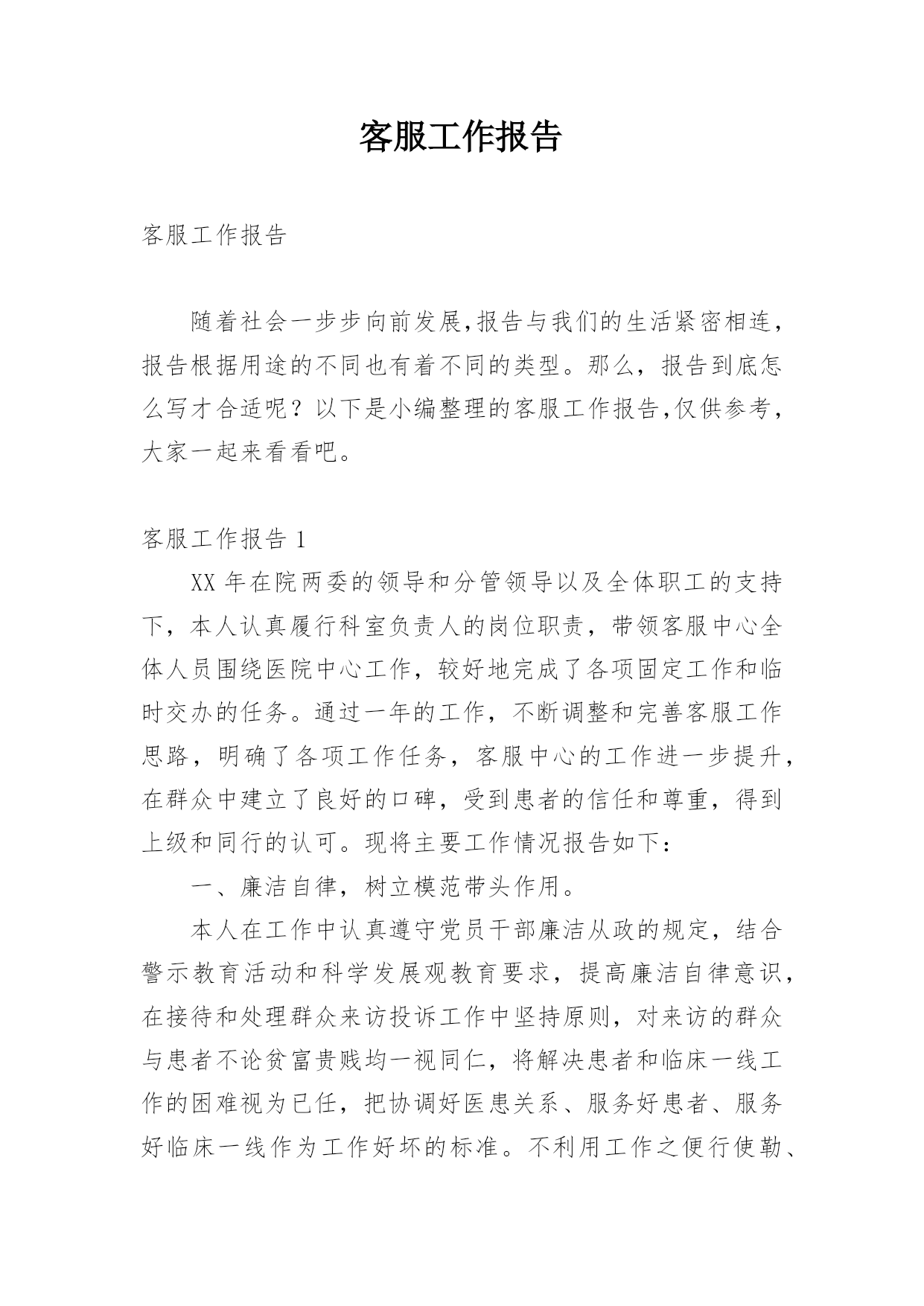 客服工作报告

客服工作报告

随着社会一步步向前发展,报告与我们的生活紧密相连，报告根据用途的不同也有着不同的类型。那么，报告到底怎么写才合适呢？以下是小编整理的客服工作报告,仅供参考，大家一起来看看吧。

客服工作报告 1

XX 年在院两委的领导和分管领导以及全体职工的支持下，本人认真履行科室负责人的岗位职责，带领客服中心全体人员围绕医院中心工作，较好地完成了各项固定工作和临时交办的任务。通过一年的工作，不断调整和完善客服工作思路，明确了各项工作任务，客服中心的工作进一步提升，在群众中建立了良好的口碑，受到患者的信任和尊重，得到上级和同行的认可。现将主要工作情况报告如下：

一、廉洁自律，树立模范带头作用。

本人在工作中认真遵守党员干部廉洁从政的规定，结合警示教育活动和科学发展观教育要求，提高廉洁自律意识，在接待和处理群众来访投诉工作中坚持原则，对来访的群众与患者不论贫富贵贱均一视同仁，将解决患者和临床一线工作的困难视为已任，把协调好医患关系、服务好患者、服务好临床一线作为工作好坏的标准。不利用工作之便行使勒、